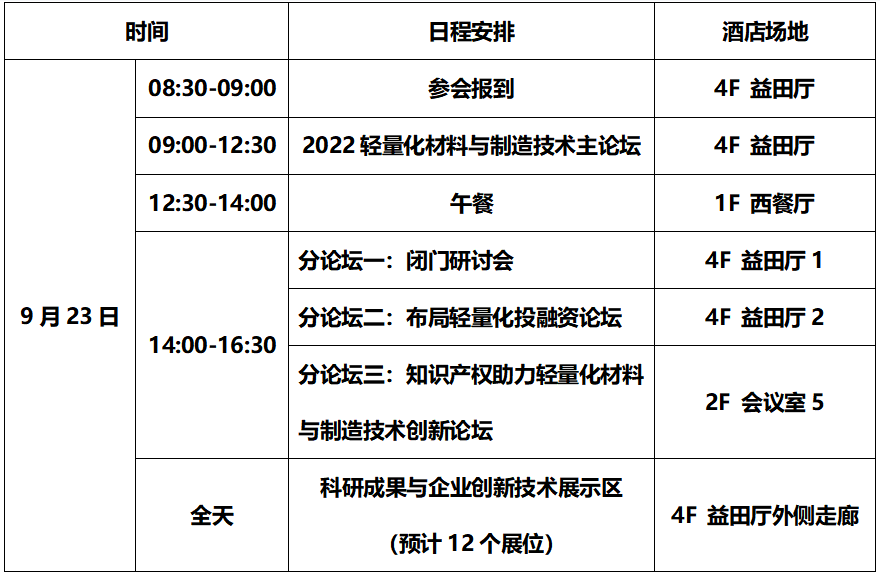 | 时间 |  | 日程安排 | 酒店场地 |
|---|---|---|---|
| 9月23日 | 08:30-09:00 | 参会报到 | 4F 益田厅 |
|  | 09:00-12:30 | 2022轻量化材料与制造技术主论坛 | 4F 益田厅 |
|  | 12:30-14:00 | 午餐 | 1F 西餐厅 |
|  | 14:00-16:30 | 分论坛一：闭门研讨会 | 4F 益田厅1 |
|  |  | 分论坛二：布局轻量化投融资论坛 | 4F 益田厅2 |
|  |  | 分论坛三：知识产权助力轻量化材料与制造技术创新论坛 | 2F 会议室5 |
|  | 全天 | 科研成果与企业创新技术展示区（预计12个展位） | 4F 益田厅外侧走廊 |